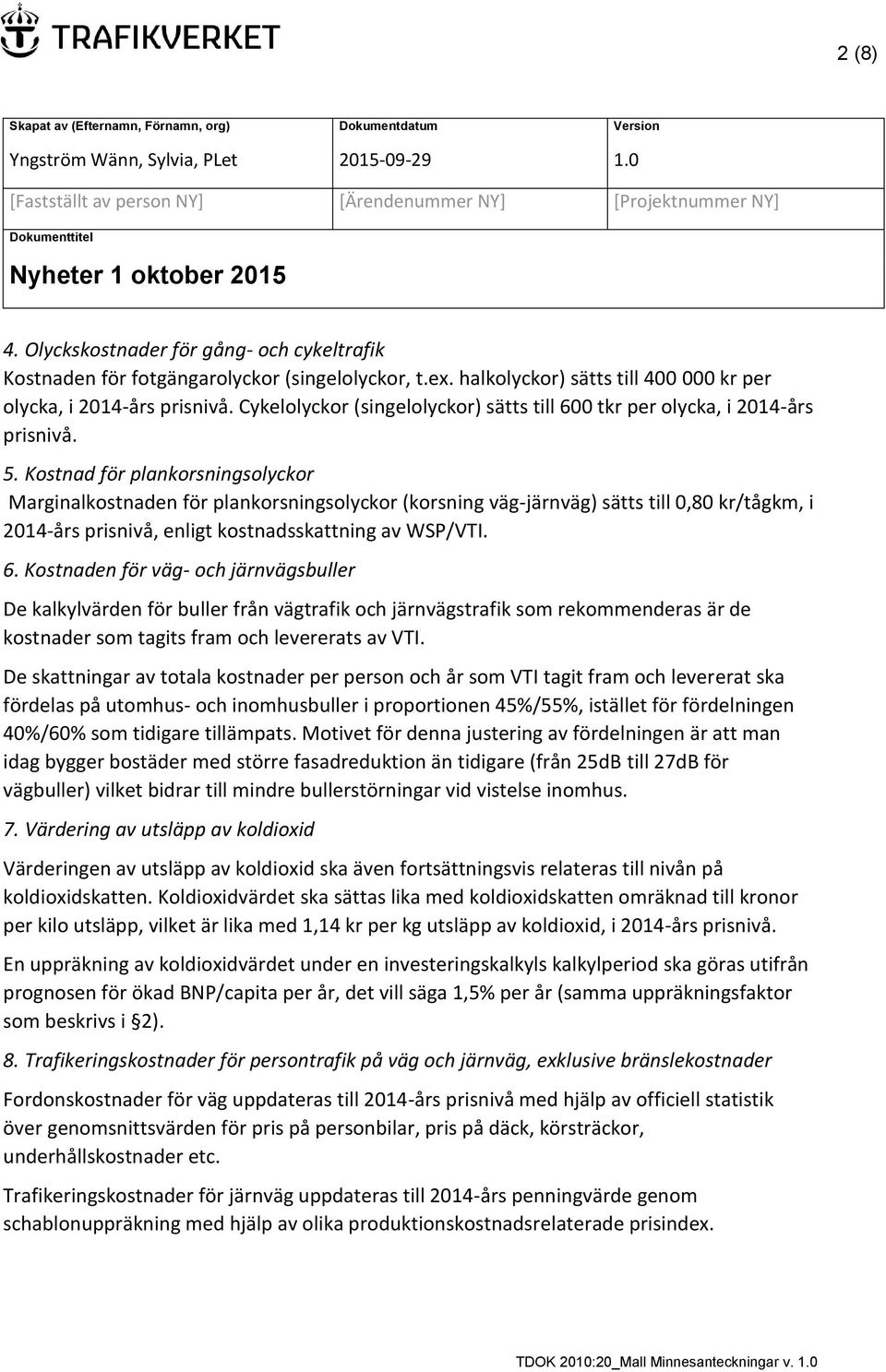 TRAFIKVERKET

2 (8)

| Skapat av (Efternamn, Förnamn, org) | Dokumentdatum | Version |
|---|---|---|
| Yngström Wänn, Sylvia, PLet | 2015-09-29 | 1.0 |
| [Fastställt av person NY] | [Ärendenummer NY] | [Projektnummer NY] |

Dokumenttitel

Nyheter 1 oktober 2015

4. Olyckskostnader för gång- och cykeltrafik
Kostnaden för fotgängarolyckor (singelolyckor, t.ex. halkolyckor) sätts till 400 000 kr per olycka, i 2014-års prisnivå. Cykelolyckor (singelolyckor) sätts till 600 tkr per olycka, i 2014-års prisnivå.

5. Kostnad för plankorsningsolyckor
Marginalkostnaden för plankorsningsolyckor (korsning väg-järnväg) sätts till 0,80 kr/tågkm, i 2014-års prisnivå, enligt kostnadsskattning av WSP/VTI.

6. Kostnaden för väg- och järnvägsbuller

De kalkylvärden för buller från vägtrafik och järnvägstrafik som rekommenderas är de kostnader som tagits fram och levererats av VTI.

De skattningar av totala kostnader per person och år som VTI tagit fram och levererat ska fördelas på utomhus- och inomhusbuller i proportionen 45%/55%, istället för fördelningen 40%/60% som tidigare tillämpats. Motivet för denna justering av fördelningen är att man idag bygger bostäder med större fasadreduktion än tidigare (från 25dB till 27dB för vägbuller) vilket bidrar till mindre bullerstörningar vid vistelse inomhus.

7. Värdering av utsläpp av koldioxid

Värderingen av utsläpp av koldioxid ska även fortsättningsvis relateras till nivån på koldioxidskatten. Koldioxidvärdet ska sättas lika med koldioxidskatten omräknad till kronor per kilo utsläpp, vilket är lika med 1,14 kr per kg utsläpp av koldioxid, i 2014-års prisnivå.

En uppräkning av koldioxidvärdet under en investeringskalkyls kalkylperiod ska göras utifrån prognosen för ökad BNP/capita per år, det vill säga 1,5% per år (samma uppräkningsfaktor som beskrivs i §2).

8. Trafikeringskostnader för persontrafik på väg och järnväg, exklusive bränslekostnader

Fordonskostnader för väg uppdateras till 2014-års prisnivå med hjälp av officiell statistik över genomsnittsvärden för pris på personbilar, pris på däck, körsträckor, underhållskostnader etc.

Trafikeringskostnader för järnväg uppdateras till 2014-års penningvärde genom schablonuppräkning med hjälp av olika produktionskostnadsrelaterade prisindex.

TDOK 2010:20_Mall Minnesanteckningar v. 1.0